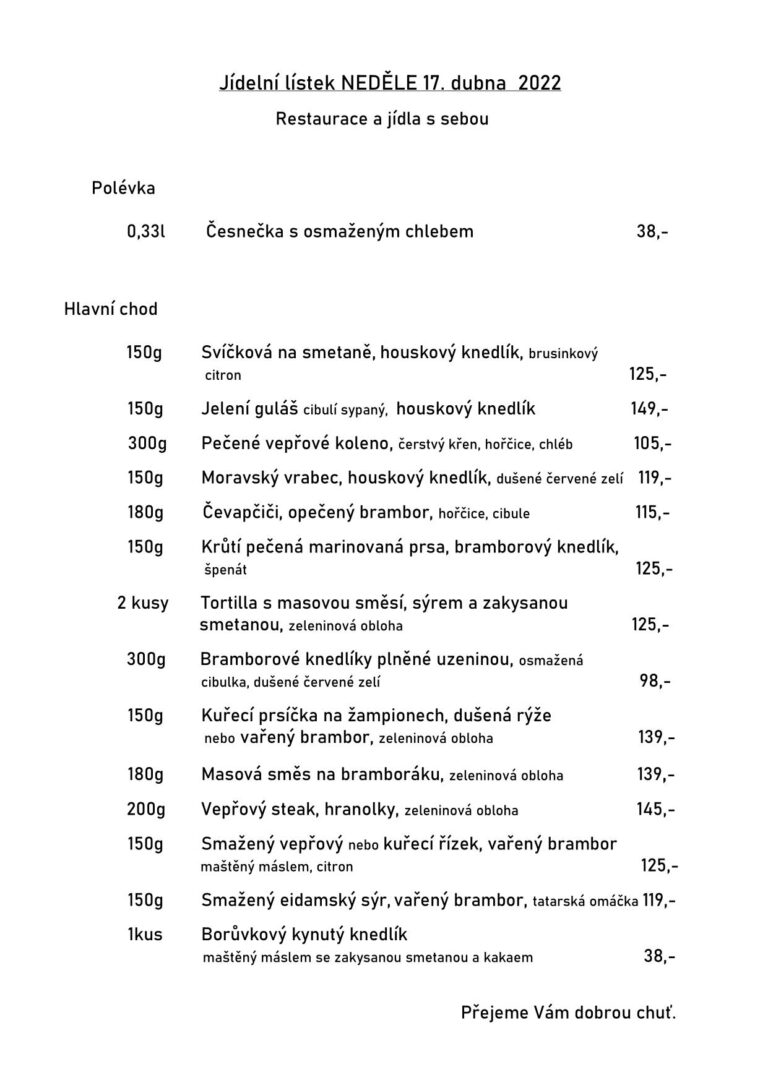 Jídelní lístek NEDĚLE 17. dubna 2022

Restaurace a jídla s sebou

Polévka

0,33l Česnečka s osmaženým chlebem 38,-

Hlavní chod

150g Svíčková na smetaně, houskový knedlík, brusinkový citron 125,-

150g Jelení guláš cibulí sypaný, houskový knedlík 149,-

300g Pečené vepřové koleno, čerstvý křen, hořčice, chléb 105,-

150g Moravský vrabec, houskový knedlík, dušené červené zelí 119,-

180g Čevapčiči, opečený brambor, hořčice, cibule 115,-

150g Krůtí pečená marinovaná prsa, bramborový knedlík, špenát 125,-

2 kusy Tortilla s masovou směsí, sýrem a zakysanou smetanou, zeleninová obloha 125,-

300g Bramborové knedlíky plněné uzeninou, osmažená cibulka, dušené červené zelí 98,-

150g Kuřecí prsíčka na žampionech, dušená rýže nebo vařený brambor, zeleninová obloha 139,-

180g Masová směs na bramboráku, zeleninová obloha 139,-

200g Vepřový steak, hranolky, zeleninová obloha 145,-

150g Smažený vepřový nebo kuřecí řízek, vařený brambor maštěný máslem, citron 125,-

150g Smažený eidamský sýr, vařený brambor, tatarská omáčka 119,-

1kus Borůvkový kynutý knedlík maštěný máslem se zakysanou smetanou a kakaem 38,-

Přejeme Vám dobrou chuť.